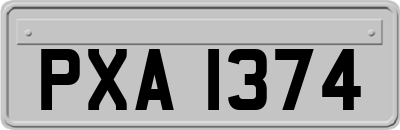 PXA 1374